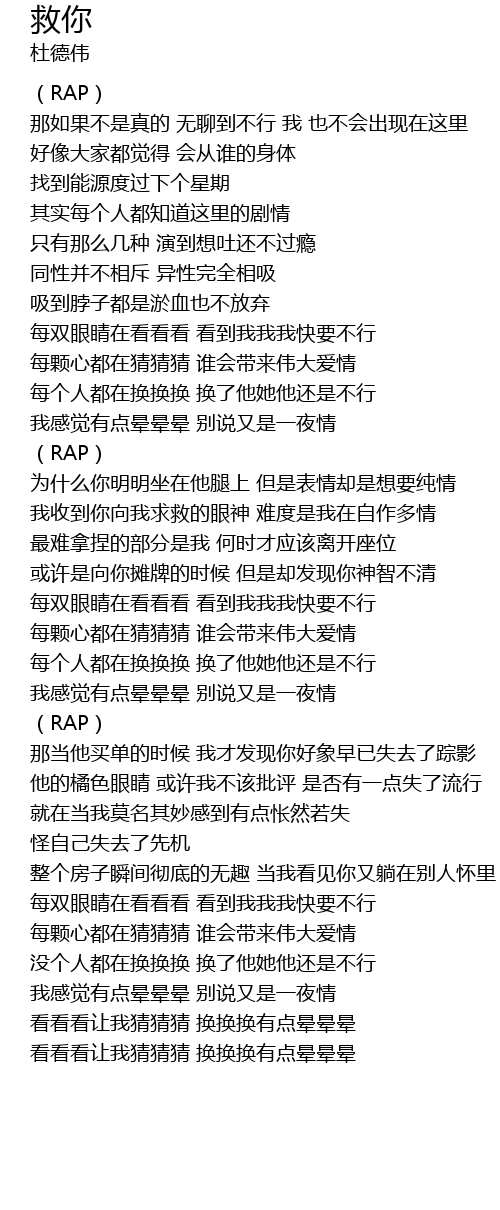 救你
杜德伟

（RAP）
那如果不是真的 无聊到不行 我 也不会出现在这里
好像大家都觉得 会从谁的身体
找到能源度过下个星期
其实每个人都知道这里的剧情
只有那么几种 演到想吐还不过瘾
同性并不相斥 异性完全相吸
吸到脖子都是淤血也不放弃
每双眼睛在看看看 看到我我我快要不行
每颗心都在猜猜猜 谁会带来伟大爱情
每个人都在换换换 换了他她他还是不行
我感觉有点晕晕晕 别说又是一夜情
（RAP）
为什么你明明坐在他腿上 但是表情却是想要纯情
我收到你向我求救的眼神 难度是我在自作多情
最难拿捏的部分是我 何时才应该离开座位
或许是向你摊牌的时候 但是却发现你神智不清
每双眼睛在看看看 看到我我我快要不行
每颗心都在猜猜猜 谁会带来伟大爱情
每个人都在换换换 换了他她他还是不行
我感觉有点晕晕晕 别说又是一夜情
（RAP）
那当他买单的时候 我才发现你好象早已失去了踪影
他的橘色眼睛 或许我不该批评 是否有一点失了流行
就在当我莫名其妙感到有点怅然若失
怪自己失去了先机
整个房子瞬间彻底的无趣 当我看见你又躺在别人怀里
每双眼睛在看看看 看到我我我快要不行
每颗心都在猜猜猜 谁会带来伟大爱情
没个人都在换换换 换了他她他还是不行
我感觉有点晕晕晕 别说又是一夜情
看看看让我猜猜猜 换换换有点晕晕晕
看看看让我猜猜猜 换换换有点晕晕晕